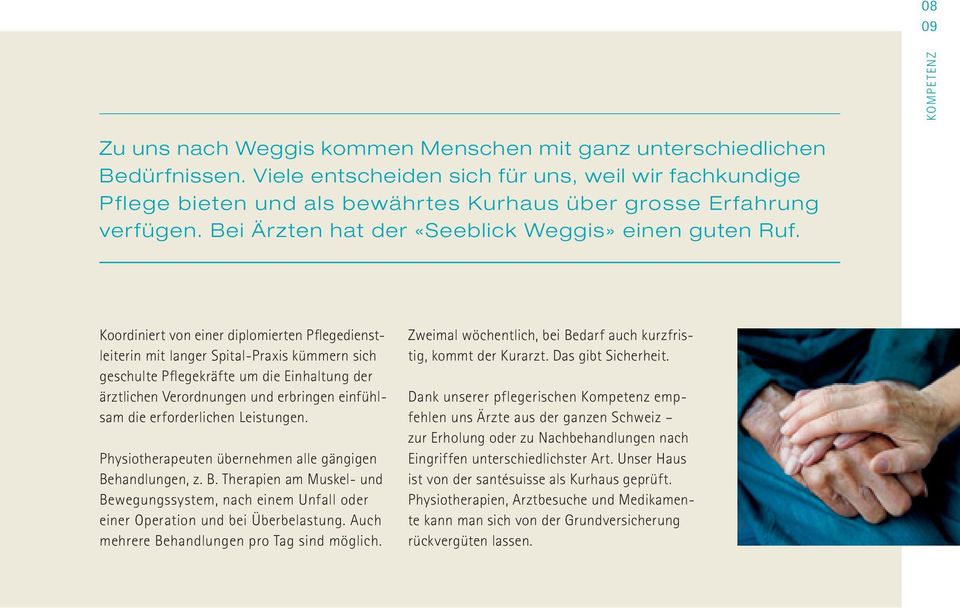 08
09

KOMPETENZ

Zu uns nach Weggis kommen Menschen mit ganz unterschiedlichen Bedürfnissen. Viele entscheiden sich für uns, weil wir fachkundige Pflege bieten und als bewährtes Kurhaus über grosse Erfahrung verfügen. Bei Ärzten hat der «Seeblick Weggis» einen guten Ruf.

Koordiniert von einer diplomierten Pflegedienstleiterin mit langer Spital-Praxis kümmern sich geschulte Pflegekräfte um die Einhaltung der ärztlichen Verordnungen und erbringen einfühlsam die erforderlichen Leistungen.

Physiotherapeuten übernehmen alle gängigen Behandlungen, z. B. Therapien am Muskel- und Bewegungssystem, nach einem Unfall oder einer Operation und bei Überbelastung. Auch mehrere Behandlungen pro Tag sind möglich.

Zweimal wöchentlich, bei Bedarf auch kurzfristig, kommt der Kurarzt. Das gibt Sicherheit.

Dank unserer pflegerischen Kompetenz empfehlen uns Ärzte aus der ganzen Schweiz – zur Erholung oder zu Nachbehandlungen nach Eingriffen unterschiedlichster Art. Unser Haus ist von der santésuisse als Kurhaus geprüft. Physiotherapien, Arztbesuche und Medikamente kann man sich von der Grundversicherung rückvergüten lassen.